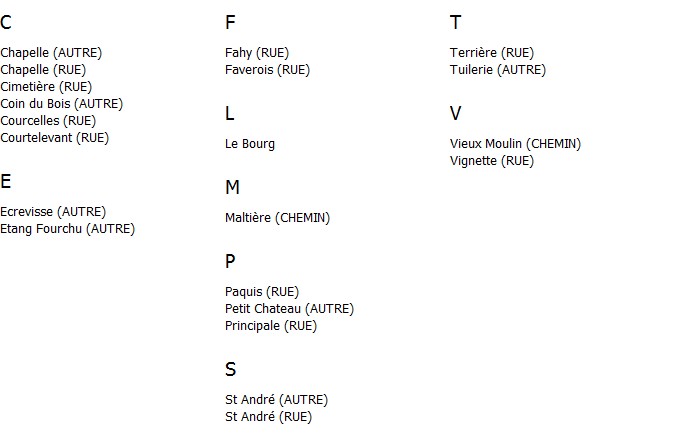 C

Chapelle (AUTRE)
Chapelle (RUE)
Cimetière (RUE)
Coin du Bois (AUTRE)
Courcelles (RUE)
Courtelevant (RUE)

E

Ecrevisse (AUTRE)
Etang Fourchu (AUTRE)

F

Fahy (RUE)
Faverois (RUE)

L

Le Bourg

M

Maltière (CHEMIN)

P

Paquis (RUE)
Petit Chateau (AUTRE)
Principale (RUE)

S

St André (AUTRE)
St André (RUE)

T

Terrière (RUE)
Tuilerie (AUTRE)

V

Vieux Moulin (CHEMIN)
Vignette (RUE)